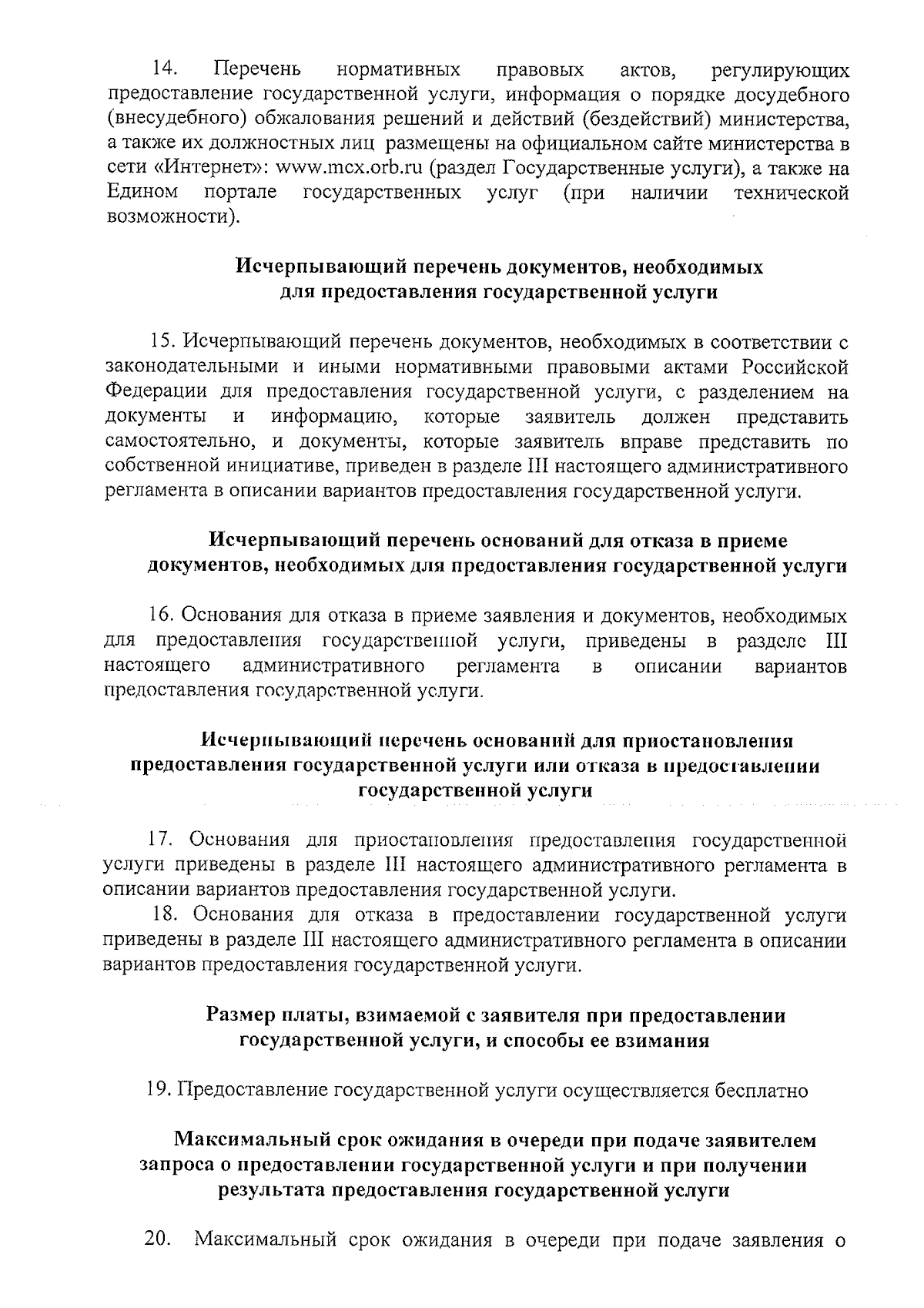 14. Перечень нормативных правовых актов, регулирующих предоставление государственной услуги, информация о порядке досудебного (внесудебного) обжалования решений и действий (бездействий) министерства, а также их должностных лиц размещены на официальном сайте министерства в сети «Интернет»: www.mcx.orb.ru (раздел Государственные услуги), а также на Едином портале государственных услуг (при наличии технической возможности).

Исчерпывающий перечень документов, необходимых для предоставления государственной услуги

15. Исчерпывающий перечень документов, необходимых в соответствии с законодательными и иными нормативными правовыми актами Российской Федерации для предоставления государственной услуги, с разделением на документы и информацию, которые заявитель должен представить самостоятельно, и документы, которые заявитель вправе представить по собственной инициативе, приведен в разделе III настоящего административного регламента в описании вариантов предоставления государственной услуги.

Исчерпывающий перечень оснований для отказа в приеме документов, необходимых для предоставления государственной услуги

16. Основания для отказа в приеме заявления и документов, необходимых для предоставления государственной услуги, приведены в разделе III настоящего административного регламента в описании вариантов предоставления государственной услуги.

Исчерпывающий перечень оснований для приостановления предоставления государственной услуги или отказа в предоставлении государственной услуги

17. Основания для приостановления предоставления государственной услуги приведены в разделе III настоящего административного регламента в описании вариантов предоставления государственной услуги.

18. Основания для отказа в предоставлении государственной услуги приведены в разделе III настоящего административного регламента в описании вариантов предоставления государственной услуги.

Размер платы, взимаемой с заявителя при предоставлении государственной услуги, и способы ее взимания

19. Предоставление государственной услуги осуществляется бесплатно

Максимальный срок ожидания в очереди при подаче заявителем запроса о предоставлении государственной услуги и при получении результата предоставления государственной услуги

20. Максимальный срок ожидания в очереди при подаче заявления о